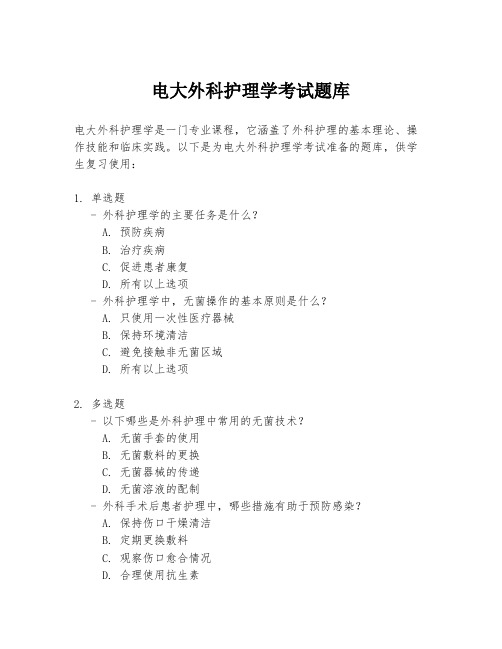 电大外科护理学考试题库

电大外科护理学是一门专业课程，它涵盖了外科护理的基本理论、操作技能和临床实践。以下是为电大外科护理学考试准备的题库，供学生复习使用：

1. 单选题
- 外科护理学的主要任务是什么？
A. 预防疾病
B. 治疗疾病
C. 促进患者康复
D. 所有以上选项
- 外科护理学中，无菌操作的基本原则是什么？
A. 只使用一次性医疗器械
B. 保持环境清洁
C. 避免接触非无菌区域
D. 所有以上选项

2. 多选题
- 以下哪些是外科护理中常用的无菌技术？
A. 无菌手套的使用
B. 无菌敷料的更换
C. 无菌器械的传递
D. 无菌溶液的配制
- 外科手术后患者护理中，哪些措施有助于预防感染？
A. 保持伤口干燥清洁
B. 定期更换敷料
C. 观察伤口愈合情况
D. 合理使用抗生素